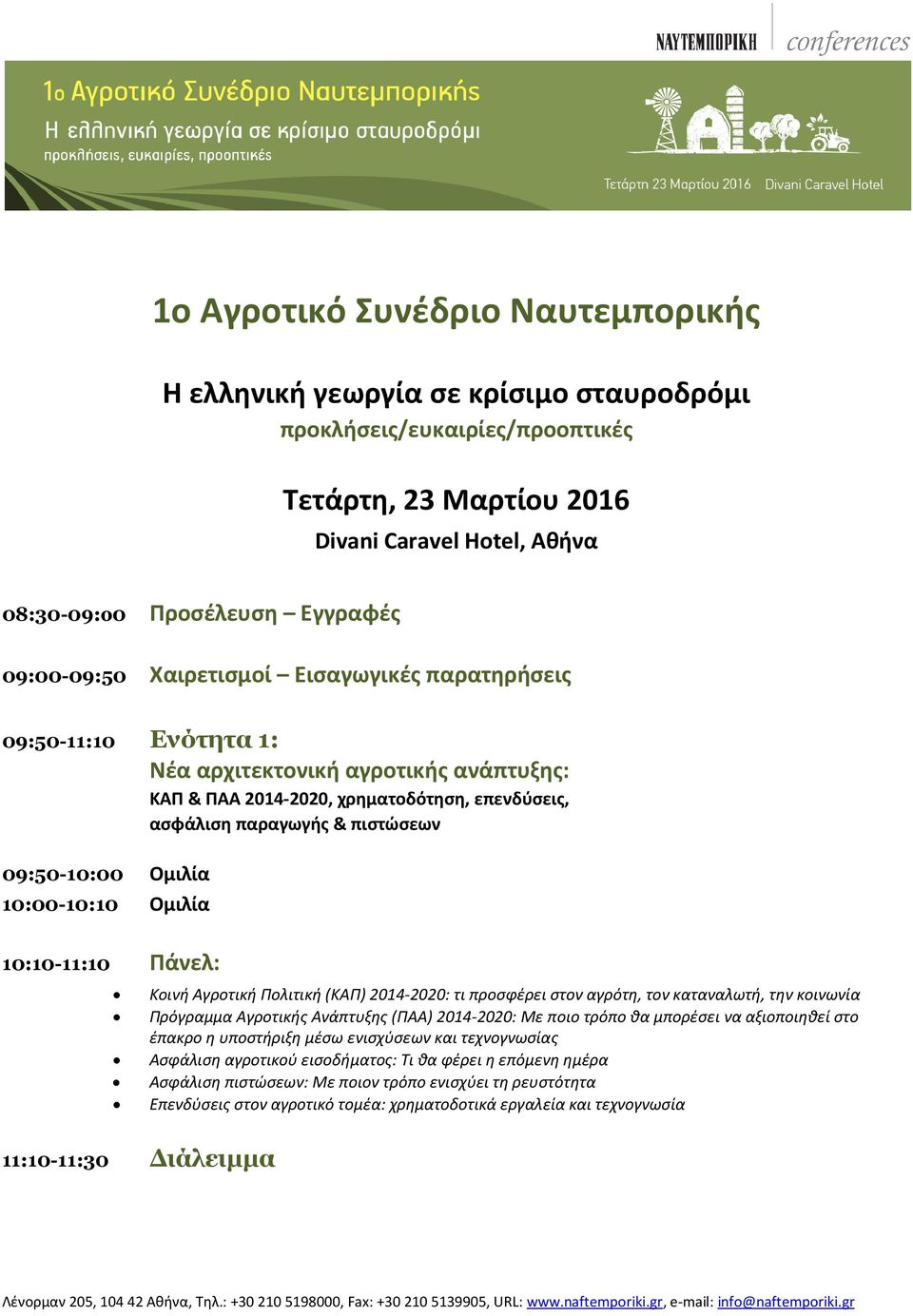 ΝΑΥΤΕΜΠΟΡΙΚΗ conferences

1ο Αγροτικό Συνέδριο Ναυτεμπορικής
Η ελληνική γεωργία σε κρίσιμο σταυροδρόμι
προκλήσεις, ευκαιρίες, προοπτικές

Τετάρτη 23 Μαρτίου 2016 Divani Caravel Hotel

1ο Αγροτικό Συνέδριο Ναυτεμπορικής

Η ελληνική γεωργία σε κρίσιμο σταυροδρόμι
προκλήσεις/ευκαιρίες/προοπτικές

Τετάρτη, 23 Μαρτίου 2016
Divani Caravel Hotel, Αθήνα

08:30-09:00 Προσέλευση – Εγγραφές

09:00-09:50 Χαιρετισμοί – Εισαγωγικές παρατηρήσεις

09:50-11:10 Ενότητα 1:
Νέα αρχιτεκτονική αγροτικής ανάπτυξης:
ΚΑΠ & ΠΑΑ 2014-2020, χρηματοδότηση, επενδύσεις, ασφάλιση παραγωγής & πιστώσεων

09:50-10:00 Ομιλία
10:00-10:10 Ομιλία

10:10-11:10 Πάνελ:
• Κοινή Αγροτική Πολιτική (ΚΑΠ) 2014-2020: τι προσφέρει στον αγρότη, τον καταναλωτή, την κοινωνία
• Πρόγραμμα Αγροτικής Ανάπτυξης (ΠΑΑ) 2014-2020: Με ποιο τρόπο θα μπορέσει να αξιοποιηθεί στο έπακρο η υποστήριξη μέσω ενισχύσεων και τεχνογνωσίας
• Ασφάλιση αγροτικού εισοδήματος: Τι θα φέρει η επόμενη ημέρα
• Ασφάλιση πιστώσεων: Με ποιον τρόπο ενισχύει τη ρευστότητα
• Επενδύσεις στον αγροτικό τομέα: χρηματοδοτικά εργαλεία και τεχνογνωσία

11:10-11:30 Διάλειμμα

Λένορμαν 205, 104 42 Αθήνα, Τηλ.: +30 210 5198000, Fax: +30 210 5139905, URL: www.naftemporiki.gr, e-mail: info@naftemporiki.gr